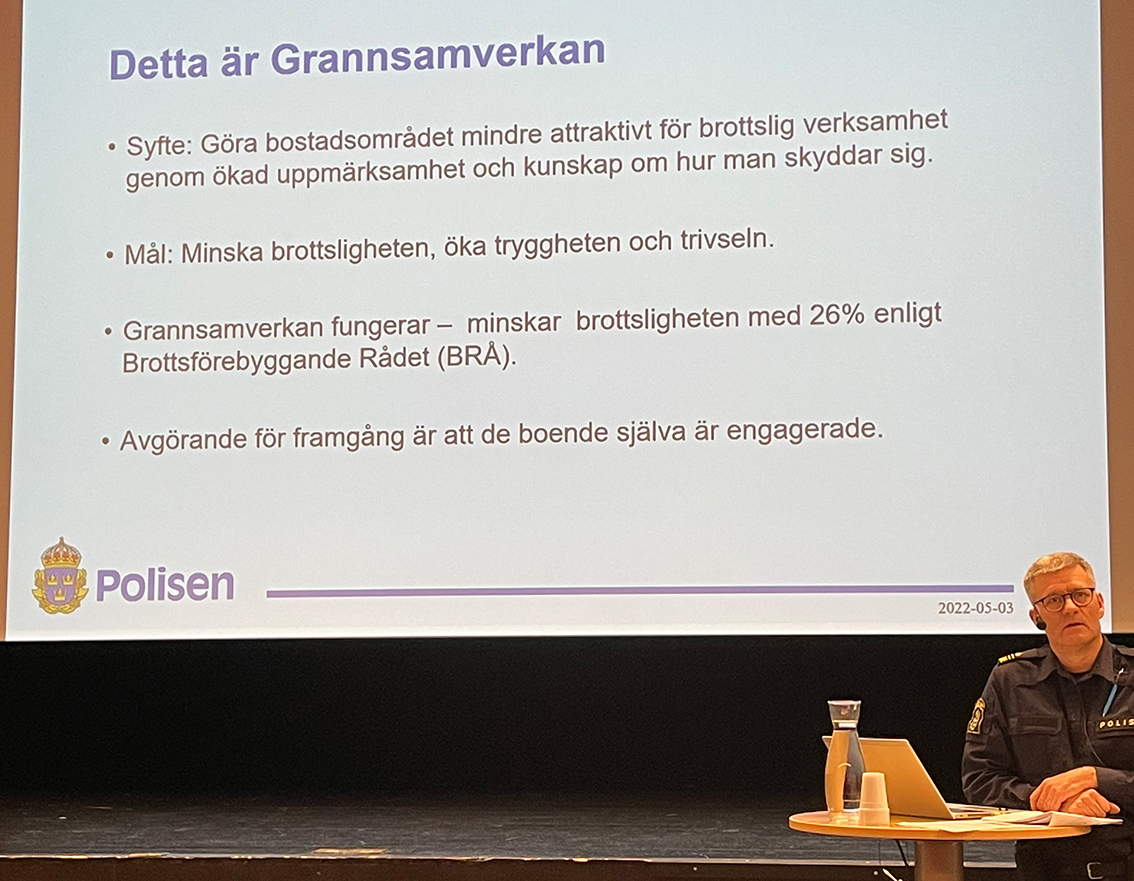 Detta är Grannsamverkan

• Syfte: Göra bostadsområdet mindre attraktivt för brottslig verksamhet genom ökad uppmärksamhet och kunskap om hur man skyddar sig.

• Mål: Minska brottsligheten, öka tryggheten och trivseln.

• Grannsamverkan fungerar – minskar brottsligheten med 26% enligt Brottsförebyggande Rådet (BRÅ).

• Avgörande för framgång är att de boende själva är engagerade.

Polisen

2022-05-03

POLIS